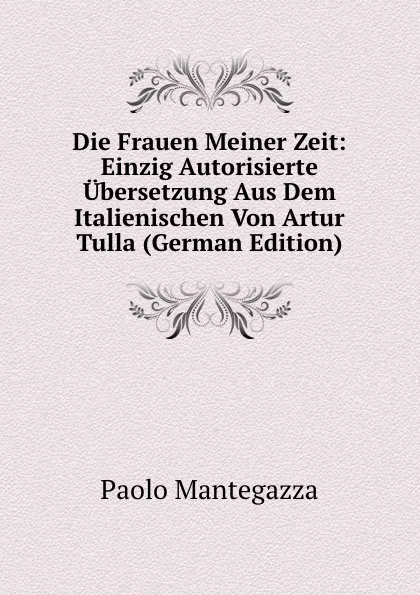 Die Frauen Meiner Zeit: Einzig Autorisierte Übersetzung Aus Dem Italienischen Von Artur Tulla (German Edition)

Paolo Mantegazza